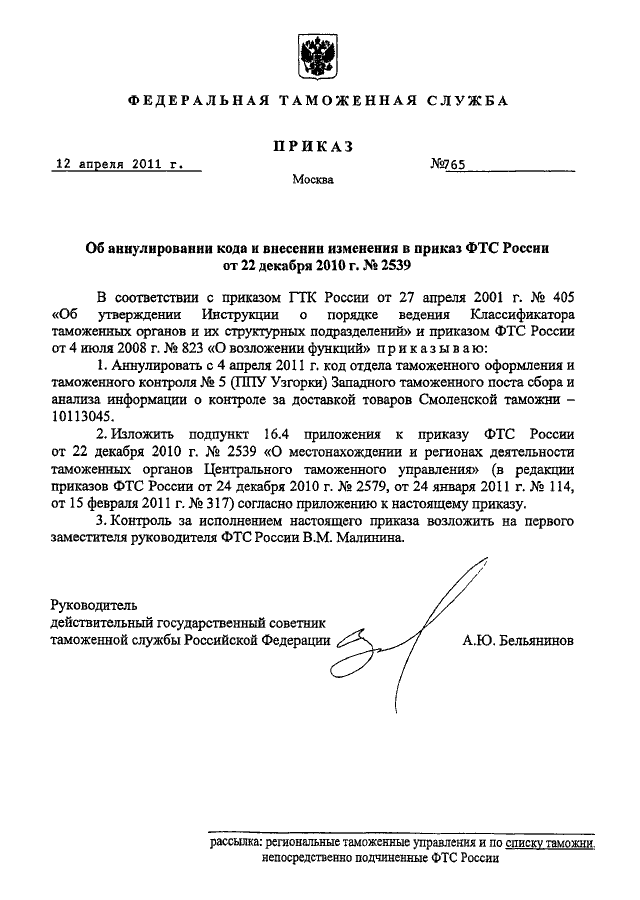 ФЕДЕРАЛЬНАЯ ТАМОЖЕННАЯ СЛУЖБА

ПРИКАЗ

12 апреля 2011 г.

№765

Москва

Об аннулировании кода и внесении изменения в приказ ФТС России от 22 декабря 2010 г. № 2539

В соответствии с приказом ГТК России от 27 апреля 2001 г. № 405 «Об утверждении Инструкции о порядке ведения Классификатора таможенных органов и их структурных подразделений» и приказом ФТС России от 4 июля 2008 г. № 823 «О возложении функций» приказываю:

1. Аннулировать с 4 апреля 2011 г. код отдела таможенного оформления и таможенного контроля № 5 (ППУ Узгорки) Западного таможенного поста сбора и анализа информации о контроле за доставкой товаров Смоленской таможни – 10113045.

2. Изложить подпункт 16.4 приложения к приказу ФТС России от 22 декабря 2010 г. № 2539 «О местонахождении и регионах деятельности таможенных органов Центрального таможенного управления» (в редакции приказов ФТС России от 24 декабря 2010 г. № 2579, от 24 января 2011 г. № 114, от 15 февраля 2011 г. № 317) согласно приложению к настоящему приказу.

3. Контроль за исполнением настоящего приказа возложить на первого заместителя руководителя ФТС России В.М. Малинина.

Руководитель
действительный государственный советник
таможенной службы Российской Федерации

А.Ю. Бельянинов

рассылка: региональные таможенные управления и по списку таможни, непосредственно подчиненные ФТС России